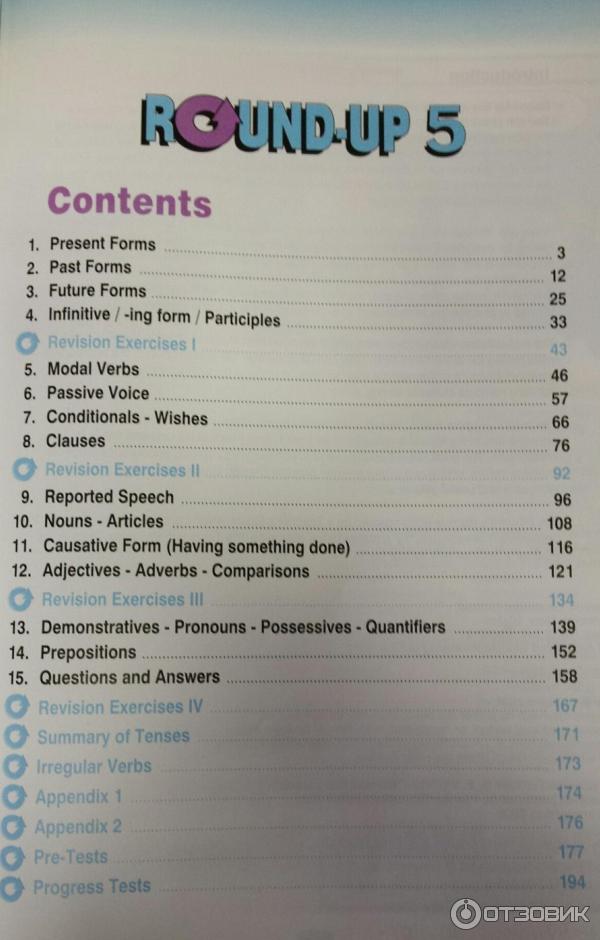 ROUND-UP 5

Contents

1. Present Forms 3
2. Past Forms 12
3. Future Forms 25
4. Infinitive / -ing form / Participles 33
Revision Exercises I 43
5. Modal Verbs 46
6. Passive Voice 57
7. Conditionals - Wishes 66
8. Clauses 76
Revision Exercises II 92
9. Reported Speech 96
10. Nouns - Articles 108
11. Causative Form (Having something done) 116
12. Adjectives - Adverbs - Comparisons 121
Revision Exercises III 134
13. Demonstratives - Pronouns - Possessives - Quantifiers 139
14. Prepositions 152
15. Questions and Answers 158
Revision Exercises IV 167
Summary of Tenses 171
Irregular Verbs 173
Appendix 1 174
Appendix 2 176
Pre-Tests 177
Progress Tests 194

ОТЗОВИК